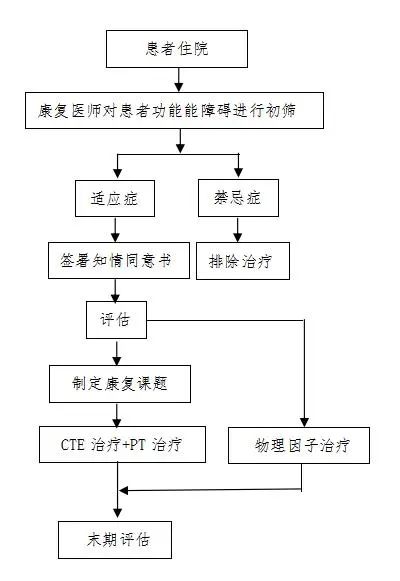 患者住院

康复医师对患者功能能障碍进行初筛

适应症

禁忌症

签署知情同意书

排除治疗

评估

制定康复课题

CTE 治疗+PT 治疗

物理因子治疗

末期评估